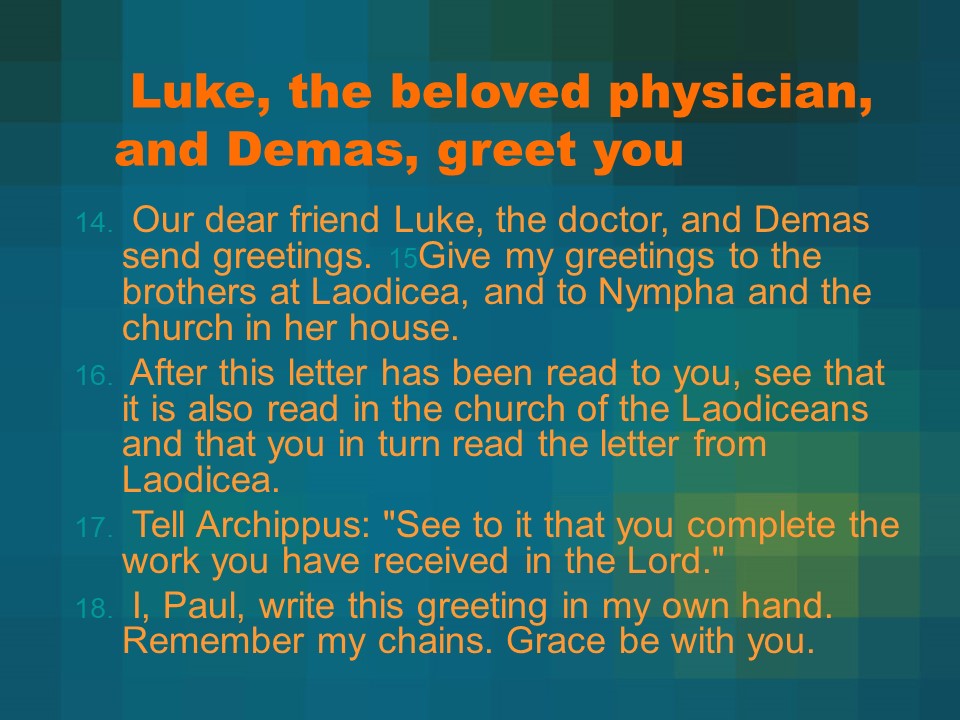 Luke, the beloved physician, and Demas, greet you

14. Our dear friend Luke, the doctor, and Demas send greetings. 15Give my greetings to the brothers at Laodicea, and to Nympha and the church in her house.

16. After this letter has been read to you, see that it is also read in the church of the Laodiceans and that you in turn read the letter from Laodicea.

17. Tell Archippus: "See to it that you complete the work you have received in the Lord."

18. I, Paul, write this greeting in my own hand. Remember my chains. Grace be with you.